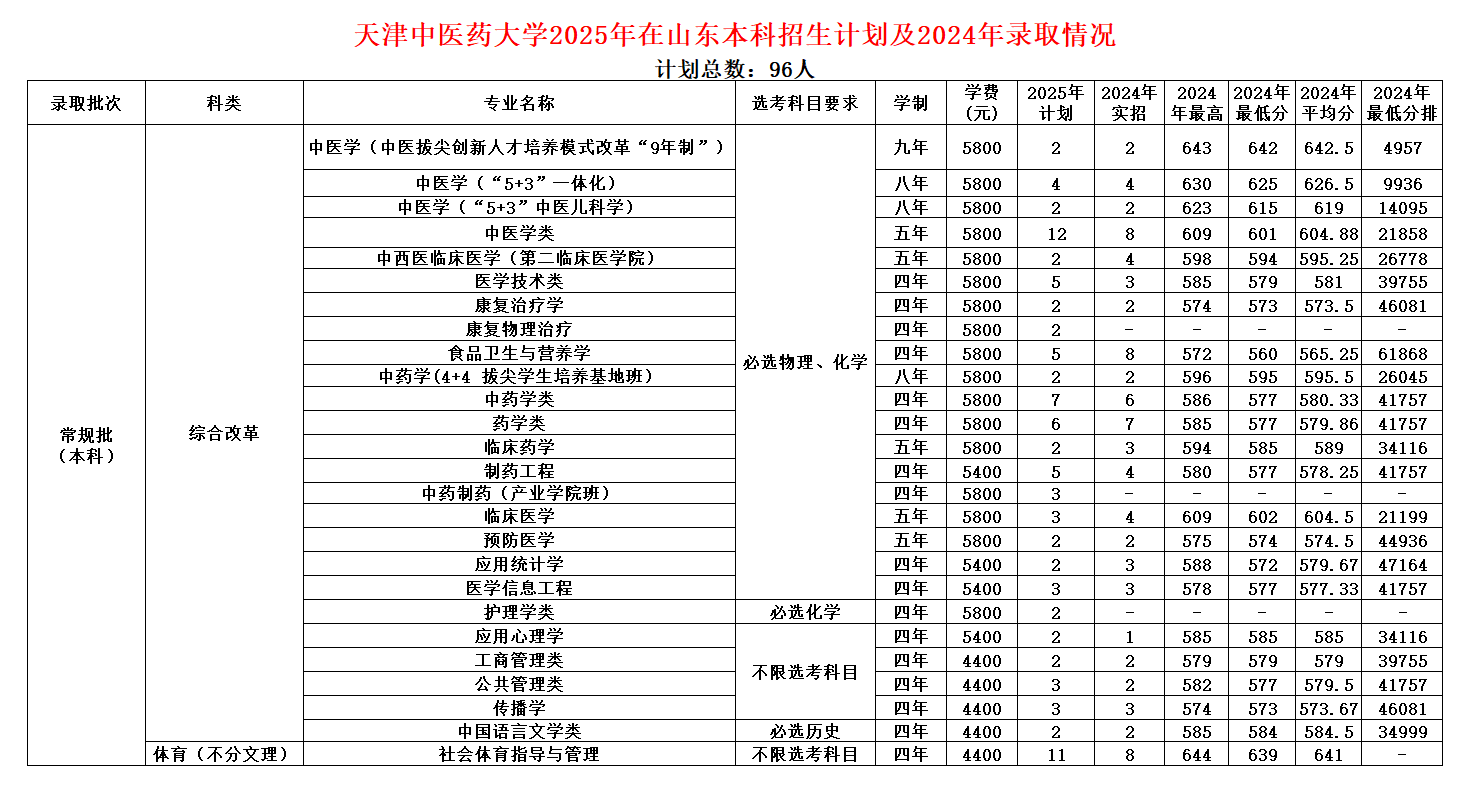 天津中医药大学2025年在山东本科招生计划及2024年录取情况

计划总数：96人

| 录取批次 | 科类 | 专业名称 | 选考科目要求 | 学制 | 学费（元） | 2025年计划 | 2024年实招 | 2024年最高 | 2024年最低分 | 2024年平均分 | 2024年最低分排 |
|---|---|---|---|---|---|---|---|---|---|---|---|
| 常规批（本科） | 综合改革 | 中医学（中医拔尖创新人才培养模式改革“9年制”） | 必选物理、化学 | 九年 | 5800 | 2 | 2 | 643 | 642 | 642.5 | 4957 |
| | | 中医学（“5+3”一体化） | | 八年 | 5800 | 4 | 4 | 630 | 625 | 626.5 | 9936 |
| | | 中医学（“5+3”中医儿科学） | | 八年 | 5800 | 2 | 2 | 623 | 615 | 619 | 14095 |
| | | 中医学类 | | 五年 | 5800 | 12 | 8 | 609 | 601 | 604.88 | 21858 |
| | | 中西医临床医学（第二临床医学院） | | 五年 | 5800 | 2 | 4 | 598 | 594 | 595.25 | 26778 |
| | | 医学技术类 | | 四年 | 5800 | 5 | 3 | 585 | 579 | 581 | 39755 |
| | | 康复治疗学 | | 四年 | 5800 | 2 | 2 | 574 | 573 | 573.5 | 46081 |
| | | 康复物理治疗 | | 四年 | 5800 | 2 | - | - | - | - | - |
| | | 食品卫生与营养学 | | 四年 | 5800 | 5 | 8 | 572 | 560 | 565.25 | 61868 |
| | | 中药学(4+4 拔尖学生培养基地班) | | 八年 | 5800 | 2 | 2 | 596 | 595 | 595.5 | 26045 |
| | | 中药学类 | | 四年 | 5800 | 7 | 6 | 586 | 577 | 580.33 | 41757 |
| | | 药学类 | | 四年 | 5800 | 6 | 7 | 585 | 577 | 579.86 | 41757 |
| | | 临床药学 | | 五年 | 5800 | 2 | 3 | 594 | 585 | 589 | 34116 |
| | | 制药工程 | | 四年 | 5400 | 5 | 4 | 580 | 577 | 578.25 | 41757 |
| | | 中药制药（产业学院班） | | 四年 | 5800 | 3 | - | - | - | - | - |
| | | 临床医学 | | 五年 | 5800 | 3 | 4 | 609 | 602 | 604.5 | 21199 |
| | | 预防医学 | | 五年 | 5800 | 2 | 2 | 575 | 574 | 574.5 | 44936 |
| | | 应用统计学 | | 四年 | 5400 | 2 | 3 | 588 | 572 | 579.67 | 47164 |
| | | 医学信息工程 | | 四年 | 5400 | 3 | 3 | 578 | 577 | 577.33 | 41757 |
| | | 护理学类 | 必选化学 | 四年 | 5800 | 2 | - | - | - | - | - |
| | | 应用心理学 | 不限选考科目 | 四年 | 5400 | 2 | 1 | 585 | 585 | 585 | 34116 |
| | | 工商管理类 | | 四年 | 4400 | 2 | 2 | 579 | 579 | 579 | 39755 |
| | | 公共管理类 | | 四年 | 4400 | 3 | 2 | 582 | 577 | 579.5 | 41757 |
| | | 传播学 | | 四年 | 4400 | 3 | 3 | 574 | 573 | 573.67 | 46081 |
| | | 中国语言文学类 | 必选历史 | 四年 | 4400 | 2 | 2 | 585 | 584 | 584.5 | 34999 |
| | 体育（不分文理） | 社会体育指导与管理 | 不限选考科目 | 四年 | 4400 | 11 | 8 | 644 | 639 | 641 | - |